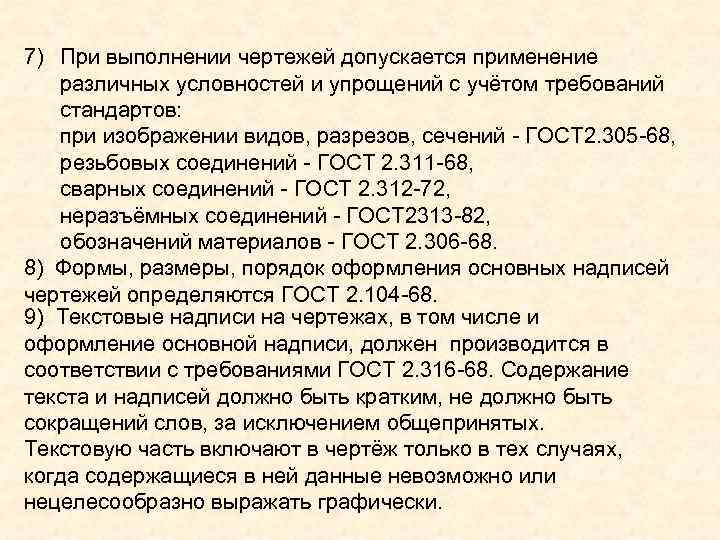 7) При выполнении чертежей допускается применение различных условностей и упрощений с учётом требований стандартов:
при изображении видов, разрезов, сечений - ГОСТ2.305-68,
резьбовых соединений - ГОСТ 2.311-68,
сварных соединений - ГОСТ 2.312-72,
неразъёмных соединений - ГОСТ2313-82,
обозначений материалов - ГОСТ 2.306-68.

8) Формы, размеры, порядок оформления основных надписей чертежей определяются ГОСТ 2.104-68.

9) Текстовые надписи на чертежах, в том числе и оформление основной надписи, должен производится в соответствии с требованиями ГОСТ 2.316-68. Содержание текста и надписей должно быть кратким, не должно быть сокращений слов, за исключением общепринятых. Текстовую часть включают в чертёж только в тех случаях, когда содержащиеся в ней данные невозможно или нецелесообразно выражать графически.